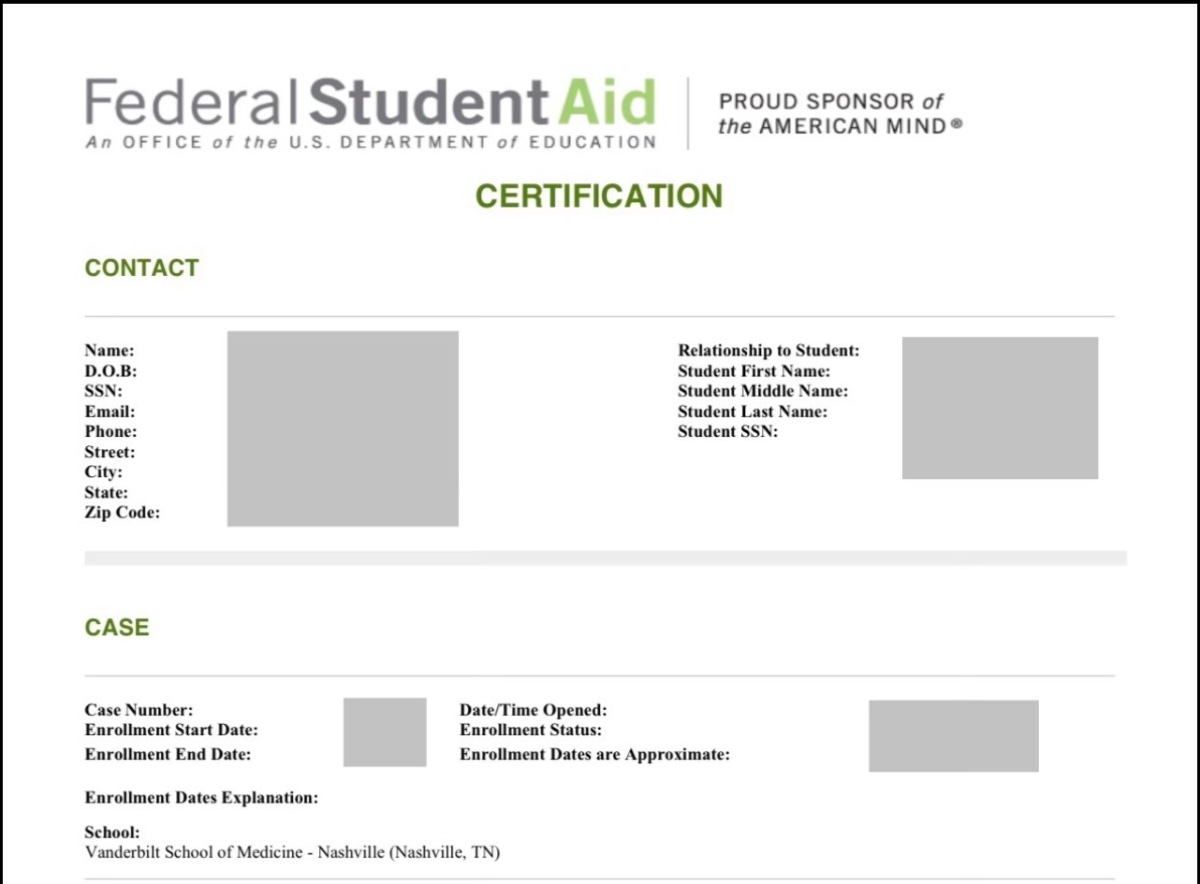 Federal Student Aid
An OFFICE of the U.S. DEPARTMENT of EDUCATION

PROUD SPONSOR of the AMERICAN MIND®

CERTIFICATION

CONTACT

Name:
D.O.B:
SSN:
Email:
Phone:
Street:
City:
State:
Zip Code:

Relationship to Student:
Student First Name:
Student Middle Name:
Student Last Name:
Student SSN:

CASE

Case Number:
Enrollment Start Date:
Enrollment End Date:

Date/Time Opened:
Enrollment Status:
Enrollment Dates are Approximate:

Enrollment Dates Explanation:

School:
Vanderbilt School of Medicine - Nashville (Nashville, TN)